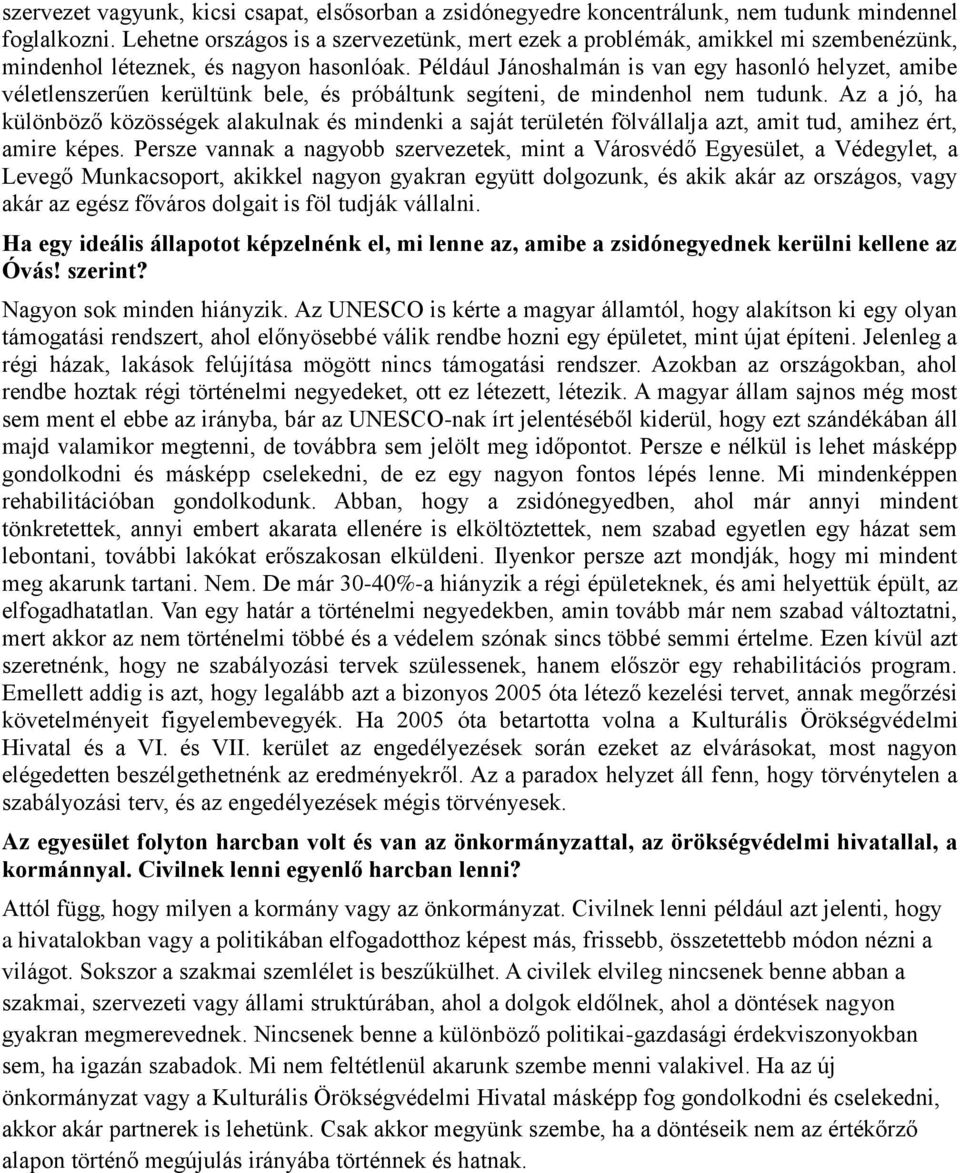 szervezet vagyunk, kicsi csapat, elsősorban a zsidónegyedre koncentrálunk, nem tudunk mindennel foglalkozni. Lehetne országos is a szervezetünk, mert ezek a problémák, amikkel mi szembenézünk, mindenhol léteznek, és nagyon hasonlóak. Például Jánoshalmán is van egy hasonló helyzet, amibe véletlenszerűen kerültünk bele, és próbáltunk segíteni, de mindenhol nem tudunk. Az a jó, ha különböző közösségek alakulnak és mindenki a saját területén fölvállalja azt, amit tud, amihez ért, amire képes. Persze vannak a nagyobb szervezetek, mint a Városvédő Egyesület, a Védegylet, a Levegő Munkacsoport, akikkel nagyon gyakran együtt dolgozunk, és akik akár az országos, vagy akár az egész főváros dolgait is föl tudják vállalni.

Ha egy ideális állapotot képzelnénk el, mi lenne az, amibe a zsidónegyednek kerülni kellene az Óvás! szerint?

Nagyon sok minden hiányzik. Az UNESCO is kérte a magyar államtól, hogy alakítson ki egy olyan támogatási rendszert, ahol előnyösebbé válik rendbe hozni egy épületet, mint újat építeni. Jelenleg a régi házak, lakások felújítása mögött nincs támogatási rendszer. Azokban az országokban, ahol rendbe hoztak régi történelmi negyedeket, ott ez létezett, létezik. A magyar állam sajnos még most sem ment el ebbe az irányba, bár az UNESCO-nak írt jelentéséből kiderül, hogy ezt szándékában áll majd valamikor megtenni, de továbbra sem jelölt meg időpontot. Persze e nélkül is lehet másképp gondolkodni és másképp cselekedni, de ez egy nagyon fontos lépés lenne. Mi mindenképpen rehabilitációban gondolkodunk. Abban, hogy a zsidónegyedben, ahol már annyi mindent tönkretettek, annyi embert akarata ellenére is elköltöztettek, nem szabad egyetlen egy házat sem lebontani, további lakókat erőszakosan elküldeni. Ilyenkor persze azt mondják, hogy mi mindent meg akarunk tartani. Nem. De már 30-40%-a hiányzik a régi épületeknek, és ami helyettük épült, az elfogadhatatlan. Van egy határ a történelmi negyedekben, amin tovább már nem szabad változtatni, mert akkor az nem történelmi többé és a védelem szónak sincs többé semmi értelme. Ezen kívül azt szeretnénk, hogy ne szabályozási tervek szülessenek, hanem először egy rehabilitációs program. Emellett addig is azt, hogy legalább azt a bizonyos 2005 óta létező kezelési tervet, annak megőrzési követelményeit figyelembevegyék. Ha 2005 óta betartotta volna a Kulturális Örökségvédelmi Hivatal és a VI. és VII. kerület az engedélyezések során ezeket az elvárásokat, most nagyon elégedetten beszélgethetnénk az eredményekről. Az a paradox helyzet áll fenn, hogy törvénytelen a szabályozási terv, és az engedélyezések mégis törvényesek.

Az egyesület folyton harcban volt és van az önkormányzattal, az örökségvédelmi hivatallal, a kormánnyal. Civilnek lenni egyenlő harcban lenni?

Attól függ, hogy milyen a kormány vagy az önkormányzat. Civilnek lenni például azt jelenti, hogy a hivatalokban vagy a politikában elfogadotthoz képest más, frissebb, összetettebb módon nézni a világot. Sokszor a szakmai szemlélet is beszűkülhet. A civilek elvileg nincsenek benne abban a szakmai, szervezeti vagy állami struktúrában, ahol a dolgok eldőlnek, ahol a döntések nagyon gyakran megmerevednek. Nincsenek benne a különböző politikai-gazdasági érdekviszonyokban sem, ha igazán szabadok. Mi nem feltétlenül akarunk szembe menni valakivel. Ha az új önkormányzat vagy a Kulturális Örökségvédelmi Hivatal másképp fog gondolkodni és cselekedni, akkor akár partnerek is lehetünk. Csak akkor megyünk szembe, ha a döntéseik nem az értékőrző alapon történő megújulás irányába történnek és hatnak.